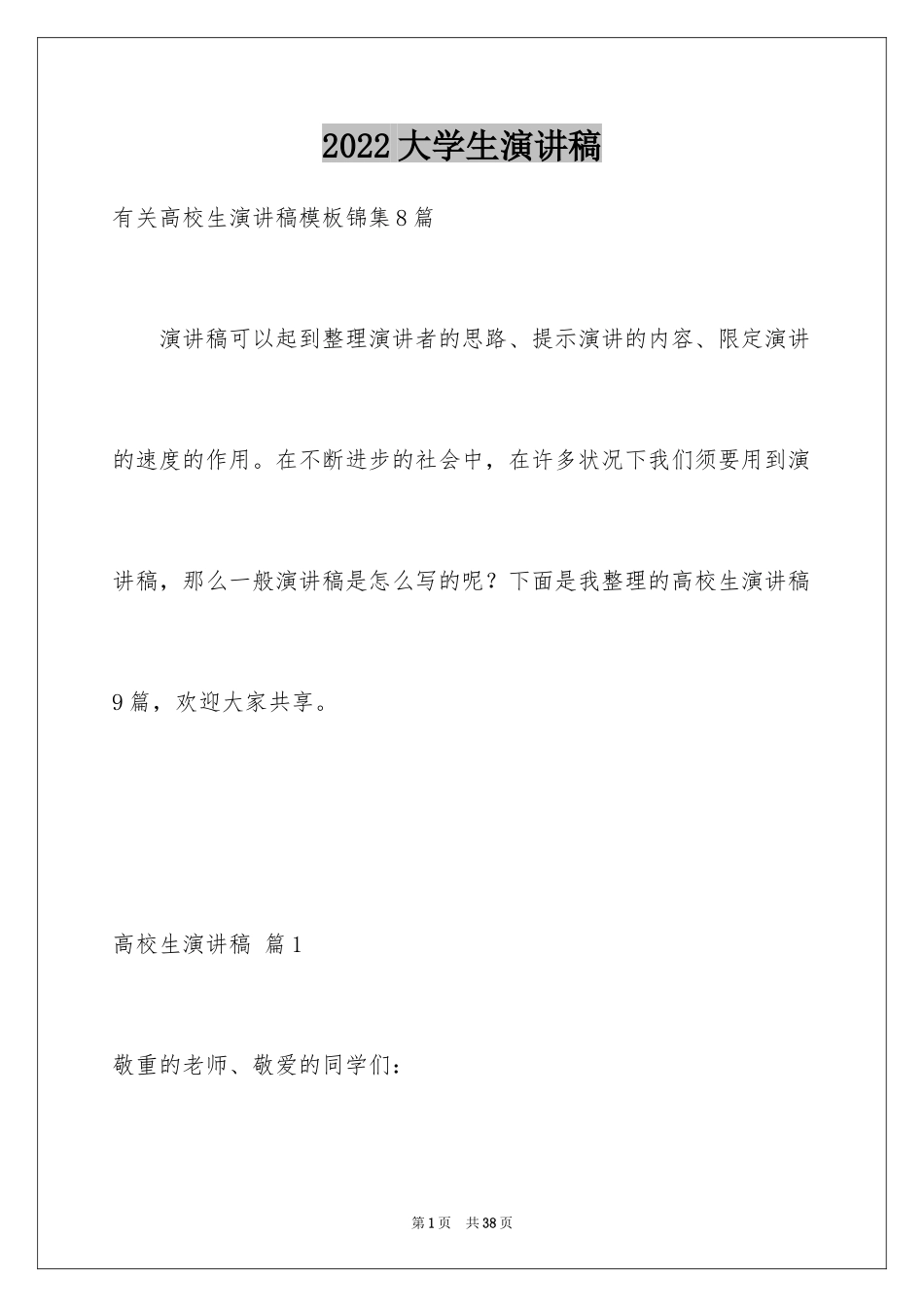 2022大学生演讲稿

有关高校生演讲稿模板锦集8篇

演讲稿可以起到整理演讲者的思路、提示演讲的内容、限定演讲的速度的作用。在不断进步的社会中，在许多状况下我们须要用到演讲稿，那么一般演讲稿是怎么写的呢？下面是我整理的高校生演讲稿9篇，欢迎大家共享。

高校生演讲稿 篇1

敬重的老师、敬爱的同学们：

第1页 共38页